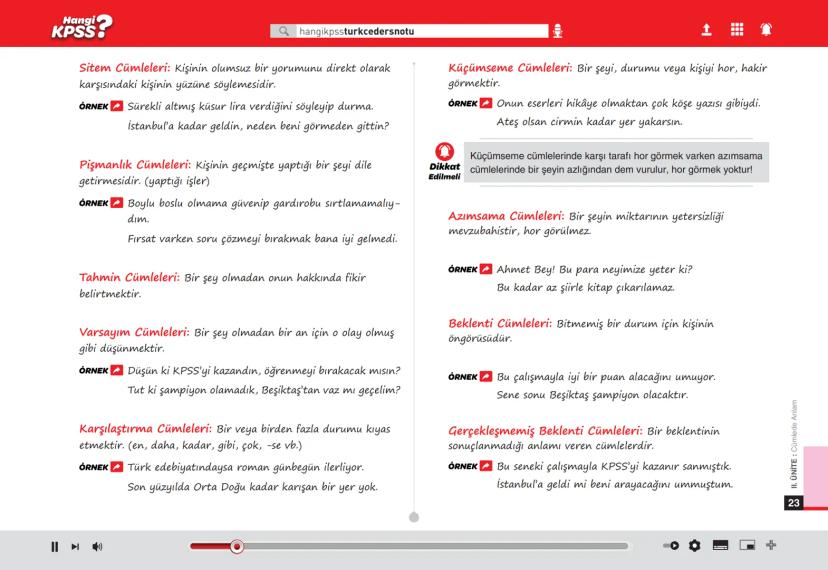 Hangi KPSS?

hangikpssturkcedersnotu

Sitem Cümleleri: Kişinin olumsuz bir yorumunu direkt olarak karşısındaki kişinin yüzüne söylemesidir.

ÖRNEK Sürekli altmış küsur lira verdiğini söyleyip durma.
İstanbul'a kadar geldin, neden beni görmeden gittin?

Pişmanlık Cümleleri: Kişinin geçmişte yaptığı bir şeyi dile getirmesidir. (yaptığı işler)

ÖRNEK Boylu boslu olmama güvenip gardırobu sırtlamamalıydım.
Fırsat varken soru çözmeyi bırakmak bana iyi gelmedi.

Tahmin Cümleleri: Bir şey olmadan onun hakkında fikir belirtmektir.

Varsayım Cümleleri: Bir şey olmadan bir an için o olay olmuş gibi düşünmektir.

ÖRNEK Düşün ki KPSS'yi kazandın, öğrenmeyi bırakacak mısın?
Tut ki şampiyon olamadık, Beşiktaş'tan vaz mı geçelim?

Karşılaştırma Cümleleri: Bir veya birden fazla durumu kıyas etmektir. (en, daha, kadar, gibi, çok, -se vb.)

ÖRNEK Türk edebiyatındaysa roman günbegün ilerliyor.
Son yüzyılda Orta Doğu kadar karışan bir yer yok.

Küçümseme Cümleleri: Bir şeyi, durumu veya kişiyi hor, hakir görmektir.

ÖRNEK Onun eserleri hikâye olmaktan çok köşe yazısı gibiydi.
Ateş olsan cirmin kadar yer yakarsın.

Dikkat Edilmeli Küçümseme cümlelerinde karşı tarafı hor görmek varken azımsama cümlelerinde bir şeyin azlığından dem vurulur, hor görmek yoktur!

Azımsama Cümleleri: Bir şeyin miktarının yetersizliği mevzubahistir, hor görülmez.

ÖRNEK Ahmet Bey! Bu para neyimize yeter ki?
Bu kadar az şiirle kitap çıkarılamaz.

Beklenti Cümleleri: Bitmemiş bir durum için kişinin öngörüsüdür.

ÖRNEK Bu çalışmayla iyi bir puan alacağını umuyor.
Sene sonu Beşiktaş şampiyon olacaktır.

Gerçekleşmemiş Beklenti Cümleleri: Bir beklentinin sonuçlanmadığı anlamı veren cümlelerdir.

ÖRNEK Bu seneki çalışmayla KPSS'yi kazanır sanmıştık.
İstanbul'a geldi mi beni arayacağını ummuştum.

II. ÜNİTE : Cümlede Anlam

23